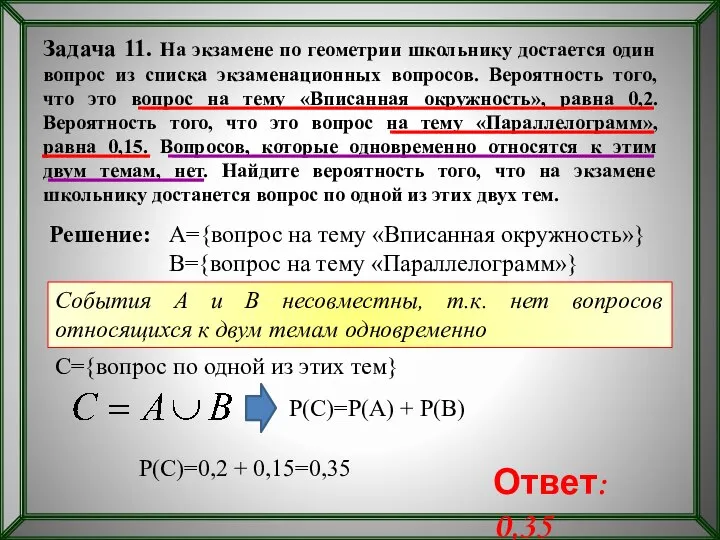 Задача 11. На экзамене по геометрии школьнику достается один вопрос из списка экзаменационных вопросов. Вероятность того, что это вопрос на тему «Вписанная окружность», равна 0,2. Вероятность того, что это вопрос на тему «Параллелограмм», равна 0,15. Вопросов, которые одновременно относятся к этим двум темам, нет. Найдите вероятность того, что на экзамене школьнику достанется вопрос по одной из этих двух тем.

Решение: А={вопрос на тему «Вписанная окружность»}
В={вопрос на тему «Параллелограмм»}

События А и В несовместны, т.к. нет вопросов относящихся к двум темам одновременно

С={вопрос по одной из этих тем}

$C = A \cup B$

Р(С)=Р(А) + Р(В)

Р(С)=0,2 + 0,15=0,35

Ответ: 0,35